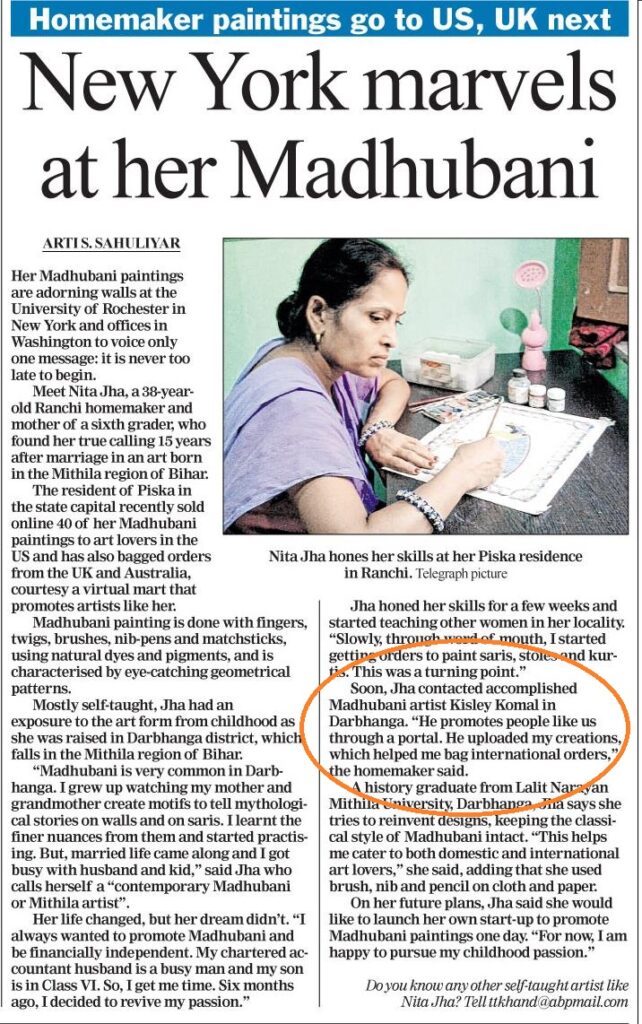 Homemaker paintings go to US, UK next

New York marvels at her Madhubani

ARTI S. SAHULIYAR

Her Madhubani paintings are adorning walls at the University of Rochester in New York and offices in Washington to voice only one message: it is never too late to begin.

Meet Nita Jha, a 38-year-old Ranchi homemaker and mother of a sixth grader, who found her true calling 15 years after marriage in an art born in the Mithila region of Bihar.

The resident of Piska in the state capital recently sold online 40 of her Madhubani paintings to art lovers in the US and has also bagged orders from the UK and Australia, courtesy a virtual mart that promotes artists like her.

Madhubani painting is done with fingers, twigs, brushes, nib-pens and matchsticks, using natural dyes and pigments, and is characterised by eye-catching geometrical patterns.

Mostly self-taught, Jha had an exposure to the art form from childhood as she was raised in Darbhanga district, which falls in the Mithila region of Bihar.

"Madhubani is very common in Darbhanga. I grew up watching my mother and grandmother create motifs to tell mythological stories on walls and on saris. I learnt the finer nuances from them and started practising. But, married life came along and I got busy with husband and kid," said Jha who calls herself a "contemporary Madhubani or Mithila artist".

Her life changed, but her dream didn't. "I always wanted to promote Madhubani and be financially independent. My chartered accountant husband is a busy man and my son is in Class VI. So, I get me time. Six months ago, I decided to revive my passion."

Nita Jha hones her skills at her Piska residence in Ranchi. Telegraph picture

Jha honed her skills for a few weeks and started teaching other women in her locality. "Slowly, through word of mouth, I started getting orders to paint saris, stoles and kurtis. This was a turning point."

Soon, Jha contacted accomplished Madhubani artist Kisley Komal in Darbhanga. "He promotes people like us through a portal. He uploaded my creations, which helped me bag international orders," the homemaker said.

A history graduate from Lalit Narayan Mithila University, Darbhanga, Jha says she tries to reinvent designs, keeping the classical style of Madhubani intact. "This helps me cater to both domestic and international art lovers," she said, adding that she used brush, nib and pencil on cloth and paper.

On her future plans, Jha said she would like to launch her own start-up to promote Madhubani paintings one day. "For now, I am happy to pursue my childhood passion."

Do you know any other self-taught artist like Nita Jha? Tell ttkhand@abpmail.com